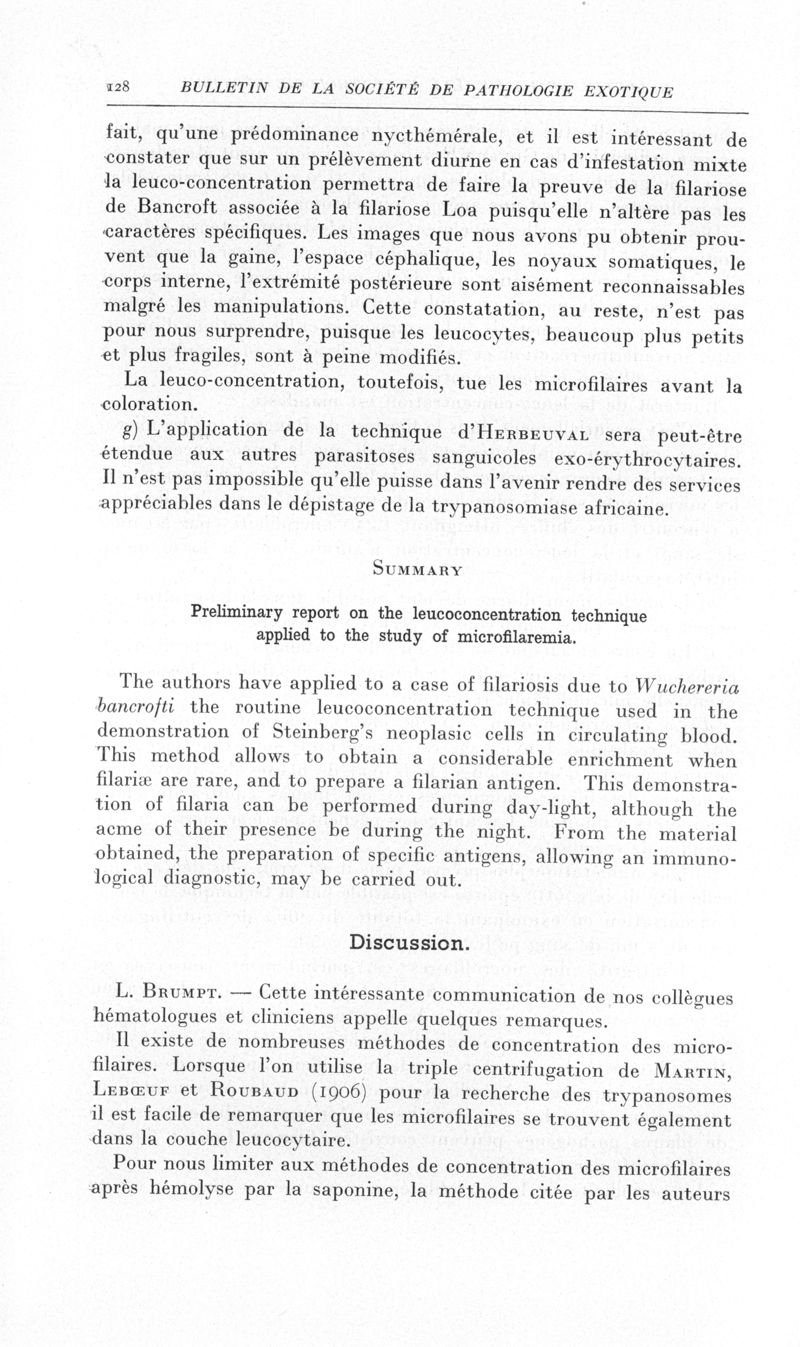 128 BULLETIN DE LA SOCIÉTÉ DE PATHOLOGIE EXOTIQUE

fait, qu'une prédominance nycthémérale, et il est intéressant de constater que sur un prélèvement diurne en cas d'infestation mixte la leuco-concentration permettra de faire la preuve de la filariose de Bancroft associée à la filariose Loa puisqu'elle n'altère pas les caractères spécifiques. Les images que nous avons pu obtenir prouvent que la gaine, l'espace céphalique, les noyaux somatiques, le corps interne, l'extrémité postérieure sont aisément reconnaissables malgré les manipulations. Cette constatation, au reste, n'est pas pour nous surprendre, puisque les leucocytes, beaucoup plus petits et plus fragiles, sont à peine modifiés.

La leuco-concentration, toutefois, tue les microfilaires avant la coloration.

g) L'application de la technique d'Herbeuval sera peut-être étendue aux autres parasitoses sanguicoles exo-érythrocytaires. Il n'est pas impossible qu'elle puisse dans l'avenir rendre des services appréciables dans le dépistage de la trypanosomiase africaine.

Summary

Preliminary report on the leucoconcentration technique applied to the study of microfilaremia.

The authors have applied to a case of filariosis due to Wuchereria bancrofti the routine leucoconcentration technique used in the demonstration of Steinberg's neoplasic cells in circulating blood. This method allows to obtain a considerable enrichment when filariæ are rare, and to prepare a filarian antigen. This demonstration of filaria can be performed during day-light, although the acme of their presence be during the night. From the material obtained, the preparation of specific antigens, allowing an immunological diagnostic, may be carried out.

Discussion.

L. Brumpt. — Cette intéressante communication de nos collègues hématologues et cliniciens appelle quelques remarques.

Il existe de nombreuses méthodes de concentration des microfilaires. Lorsque l'on utilise la triple centrifugation de Martin, Lebœuf et Roubaud (1906) pour la recherche des trypanosomes il est facile de remarquer que les microfilaires se trouvent également dans la couche leucocytaire.

Pour nous limiter aux méthodes de concentration des microfilaires après hémolyse par la saponine, la méthode citée par les auteurs